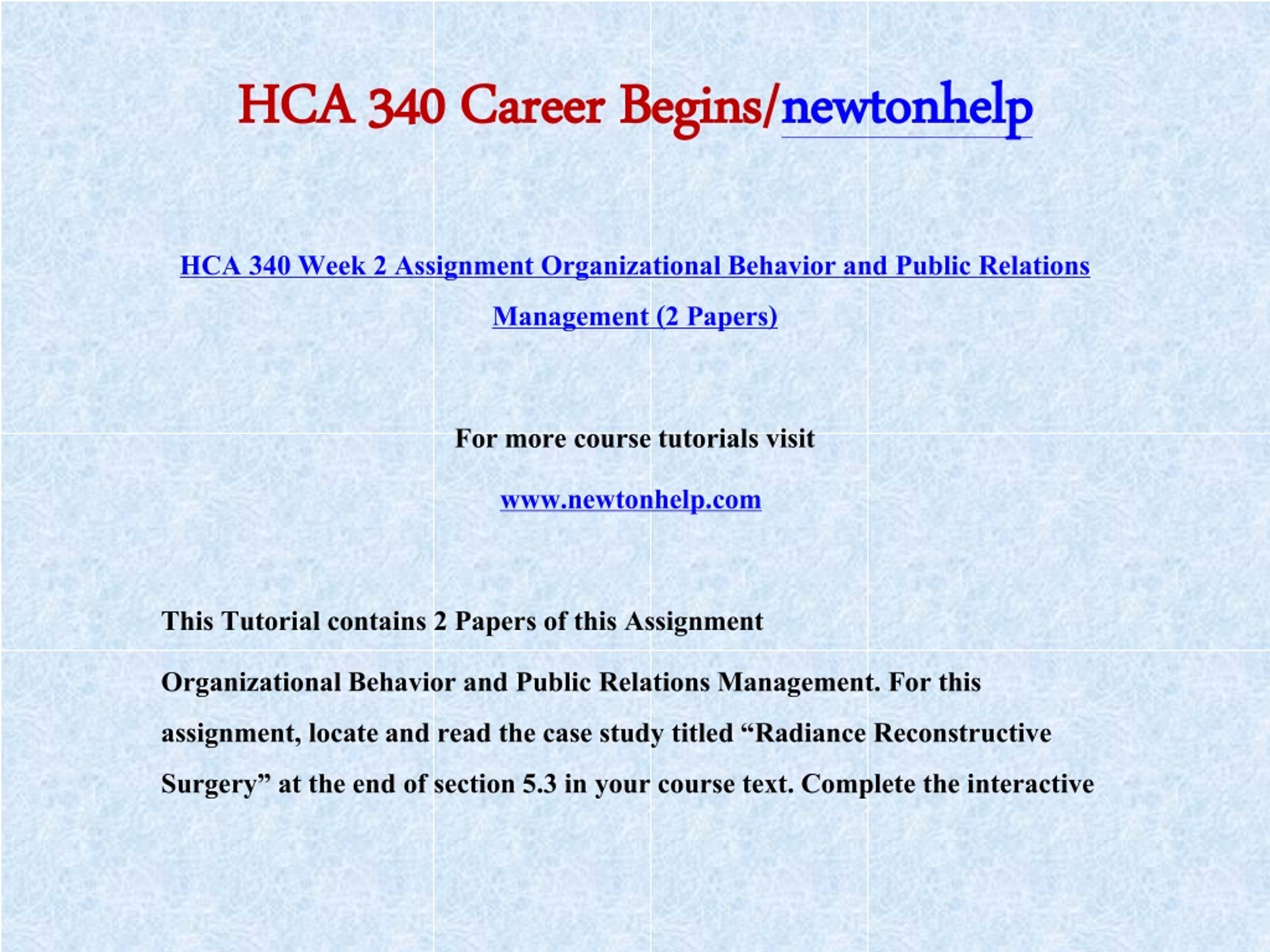 HCA 340 Career Begins/newtonhelp

HCA 340 Week 2 Assignment Organizational Behavior and Public Relations Management (2 Papers)

For more course tutorials visit

www.newtonhelp.com

This Tutorial contains 2 Papers of this Assignment

Organizational Behavior and Public Relations Management. For this assignment, locate and read the case study titled “Radiance Reconstructive Surgery” at the end of section 5.3 in your course text. Complete the interactive